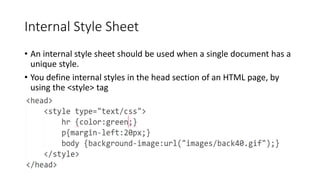 Internal Style Sheet

• An internal style sheet should be used when a single document has a unique style.

• You define internal styles in the head section of an HTML page, by using the <style> tag

<head>
<style type="text/css">
hr {color:green;}
p{margin-left:20px;}
body {background-image:url("images/back40.gif");}
</style>
</head>